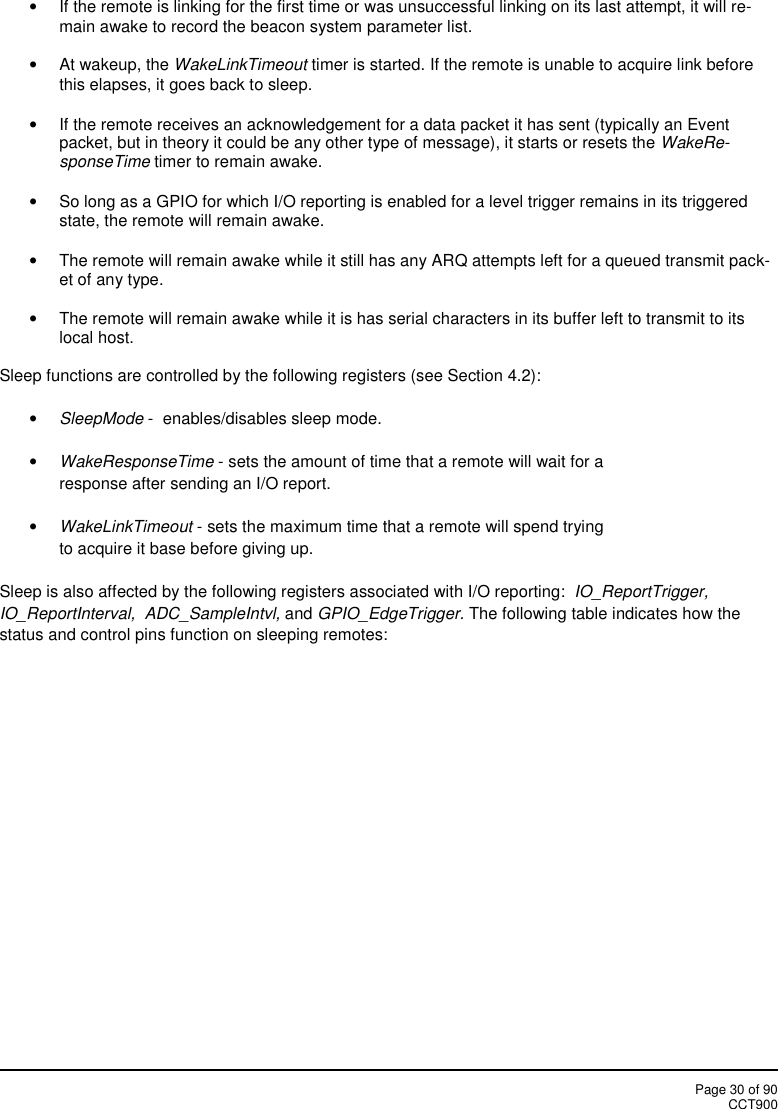 • If the remote is linking for the first time or was unsuccessful linking on its last attempt, it will remain awake to record the beacon system parameter list.

• At wakeup, the WakeLinkTimeout timer is started. If the remote is unable to acquire link before this elapses, it goes back to sleep.

• If the remote receives an acknowledgement for a data packet it has sent (typically an Event packet, but in theory it could be any other type of message), it starts or resets the WakeResponseTime timer to remain awake.

• So long as a GPIO for which I/O reporting is enabled for a level trigger remains in its triggered state, the remote will remain awake.

• The remote will remain awake while it still has any ARQ attempts left for a queued transmit packet of any type.

• The remote will remain awake while it is has serial characters in its buffer left to transmit to its local host.

Sleep functions are controlled by the following registers (see Section 4.2):

• SleepMode - enables/disables sleep mode.

• WakeResponseTime - sets the amount of time that a remote will wait for a response after sending an I/O report.

• WakeLinkTimeout - sets the maximum time that a remote will spend trying to acquire it base before giving up.

Sleep is also affected by the following registers associated with I/O reporting: IO_ReportTrigger, IO_ReportInterval, ADC_SampleIntvl, and GPIO_EdgeTrigger. The following table indicates how the status and control pins function on sleeping remotes:

Page 30 of 90
CCT900